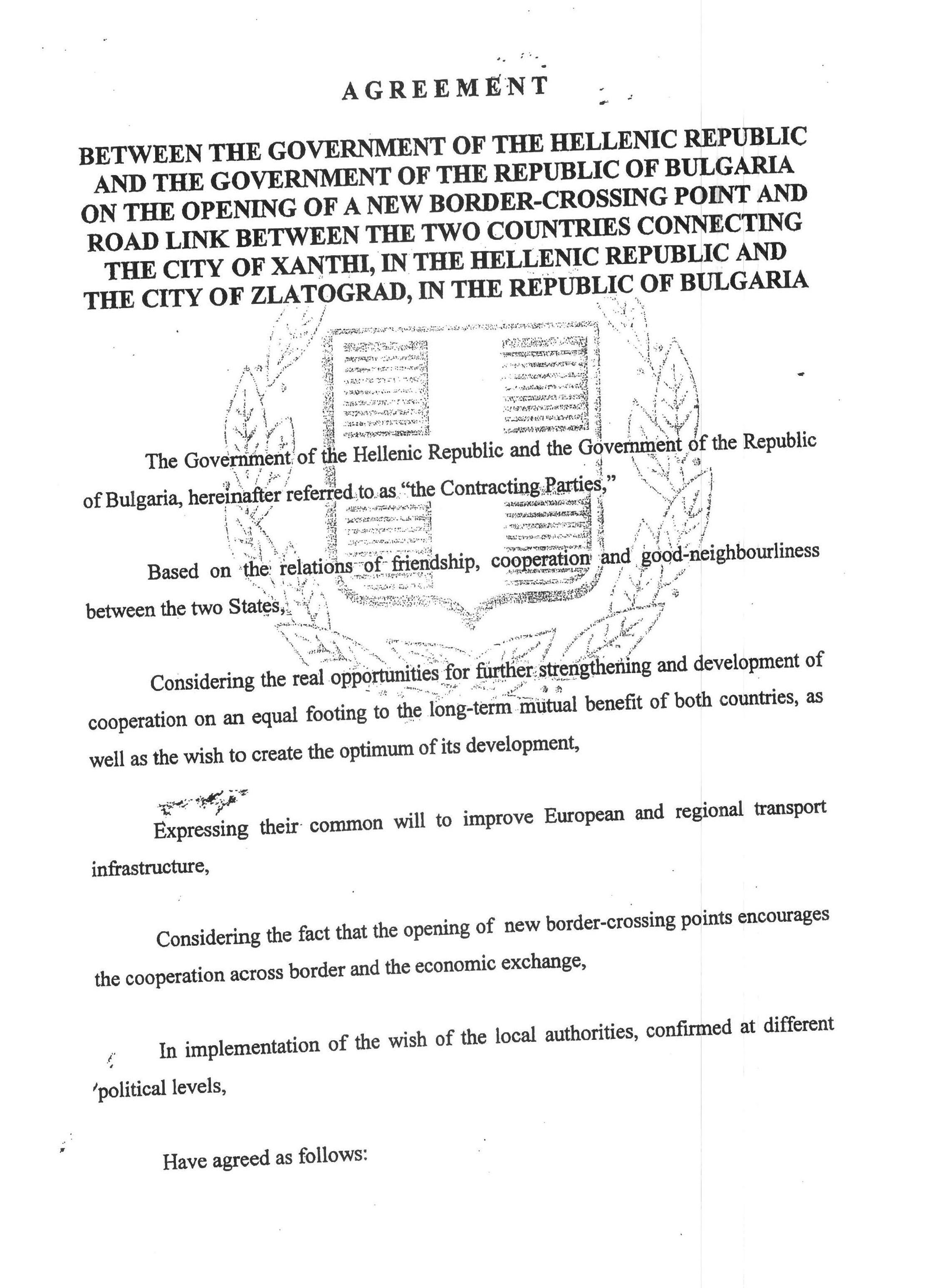 AGREEMENT

BETWEEN THE GOVERNMENT OF THE HELLENIC REPUBLIC AND THE GOVERNMENT OF THE REPUBLIC OF BULGARIA ON THE OPENING OF A NEW BORDER-CROSSING POINT AND ROAD LINK BETWEEN THE TWO COUNTRIES CONNECTING THE CITY OF XANTHI, IN THE HELLENIC REPUBLIC AND THE CITY OF ZLATOGRAD, IN THE REPUBLIC OF BULGARIA

The Government of the Hellenic Republic and the Government of the Republic of Bulgaria, hereinafter referred to as "the Contracting Parties,"

Based on the relations of friendship, cooperation and good-neighbourliness between the two States,

Considering the real opportunities for further strengthening and development of cooperation on an equal footing to the long-term mutual benefit of both countries, as well as the wish to create the optimum of its development,

Expressing their common will to improve European and regional transport infrastructure,

Considering the fact that the opening of new border-crossing points encourages the cooperation across border and the economic exchange,

In implementation of the wish of the local authorities, confirmed at different political levels,

Have agreed as follows: